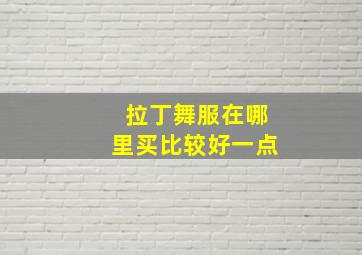 拉丁舞服在哪里买比较好一点